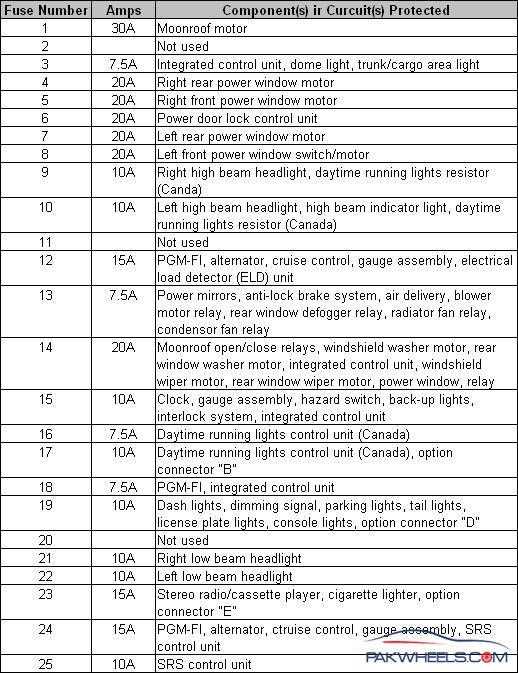 | Fuse Number | Amps | Component(s) ir Curcuit(s) Protected |
|---|---|---|
| 1 | 30A | Moonroof motor |
| 2 | | Not used |
| 3 | 7.5A | Integrated control unit, dome light, trunk/cargo area light |
| 4 | 20A | Right rear power window motor |
| 5 | 20A | Right front power window motor |
| 6 | 20A | Power door lock control unit |
| 7 | 20A | Left rear power window motor |
| 8 | 20A | Left front power window switch/motor |
| 9 | 10A | Right high beam headlight, daytime running lights resistor (Canda) |
| 10 | 10A | Left high beam headlight, high beam indicator light, daytime running lights resistor (Canada) |
| 11 | | Not used |
| 12 | 15A | PGM-FI, alternator, cruise control, gauge assembly, electrical load detector (ELD) unit |
| 13 | 7.5A | Power mirrors, anti-lock brake system, air delivery, blower motor relay, rear window defogger relay, radiator fan relay, condensor fan relay |
| 14 | 20A | Moonroof open/close relays, windshield washer motor, rear window washer motor, integrated control unit, windshield wiper motor, rear window wiper motor, power window, relay |
| 15 | 10A | Clock, gauge assembly, hazard switch, back-up lights, interlock system, integrated control unit |
| 16 | 7.5A | Daytime running lights control unit (Canada) |
| 17 | 10A | Daytime running lights control unit (Canada), option connector "B" |
| 18 | 7.5A | PGM-FI, integrated control unit |
| 19 | 10A | Dash lights, dimming signal, parking lights, tail lights, license plate lights, console lights, option connector "D" |
| 20 | | Not used |
| 21 | 10A | Right low beam headlight |
| 22 | 10A | Left low beam headlight |
| 23 | 15A | Stereo radio/cassette player, cigarette lighter, option connector "E" |
| 24 | 15A | PGM-FI, alternator, ctruise control, gauge assembly, SRS control unit |
| 25 | 10A | SRS control unit |

PAKWHEELS.COM